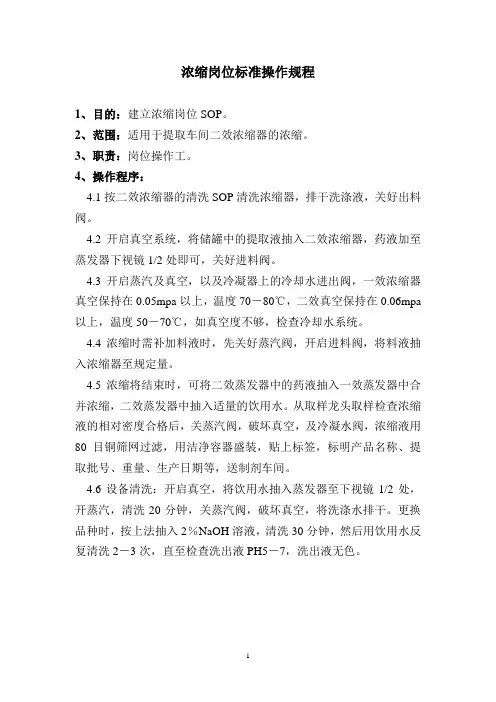 浓缩岗位标准操作规程

1、目的：建立浓缩岗位 SOP。

2、范围：适用于提取车间二效浓缩器的浓缩。

3、职责：岗位操作工。

4、操作程序：

4.1 按二效浓缩器的清洗 SOP 清洗浓缩器，排干洗涤液，关好出料阀。

4.2 开启真空系统，将储罐中的提取液抽入二效浓缩器，药液加至蒸发器下视镜 1/2 处即可，关好进料阀。

4.3 开启蒸汽及真空，以及冷凝器上的冷却水进出阀，一效浓缩器真空保持在 0.05mpa 以上，温度 70－80℃，二效真空保持在 0.06mpa 以上，温度 50－70℃，如真空度不够，检查冷却水系统。

4.4 浓缩时需补加料液时，先关好蒸汽阀，开启进料阀，将料液抽入浓缩器至规定量。

4.5 浓缩将结束时，可将二效蒸发器中的药液抽入一效蒸发器中合并浓缩，二效蒸发器中抽入适量的饮用水。从取样龙头取样检查浓缩液的相对密度合格后，关蒸汽阀，破坏真空，及冷凝水阀，浓缩液用 80 目铜筛网过滤，用洁净容器盛装，贴上标签，标明产品名称、提取批号、重量、生产日期等，送制剂车间。

4.6 设备清洗：开启真空，将饮用水抽入蒸发器至下视镜 1/2 处，开蒸汽，清洗 20 分钟，关蒸汽阀，破坏真空，将洗涤水排干。更换品种时，按上法抽入 2％NaOH 溶液，清洗 30 分钟，然后用饮用水反复清洗 2－3 次，直至检查洗出液 PH5－7，洗出液无色。

1